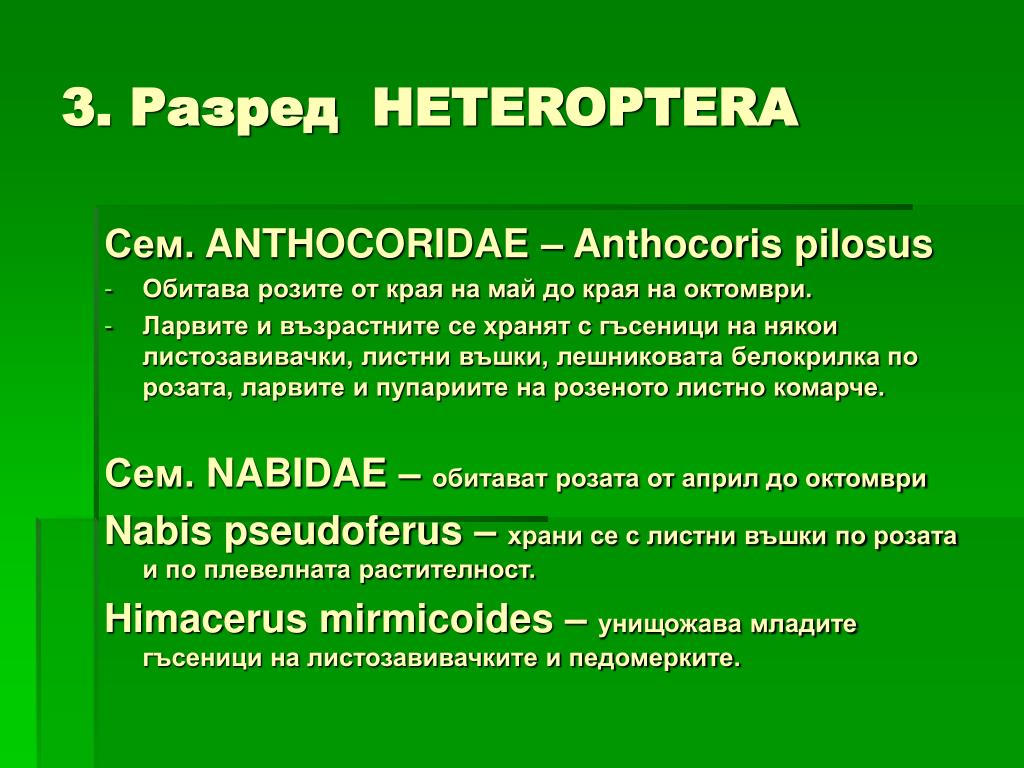 3. Разред HETEROPTERA

Сем. ANTHOCORIDAE – Anthocoris pilosus
- Обитава розите от края на май до края на октомври.
- Ларвите и възрастните се хранят с гъсеници на някои листозавивачки, листни въшки, лешниковата белокрилка по розата, ларвите и пупариите на розеното листно комарче.

Сем. NABIDAE – обитават розата от април до октомври
Nabis pseudoferus – храни се с листни въшки по розата и по плевелната растителност.
Himacerus mirmicoides – унищожава младите гъсеници на листозавивачките и педомерките.